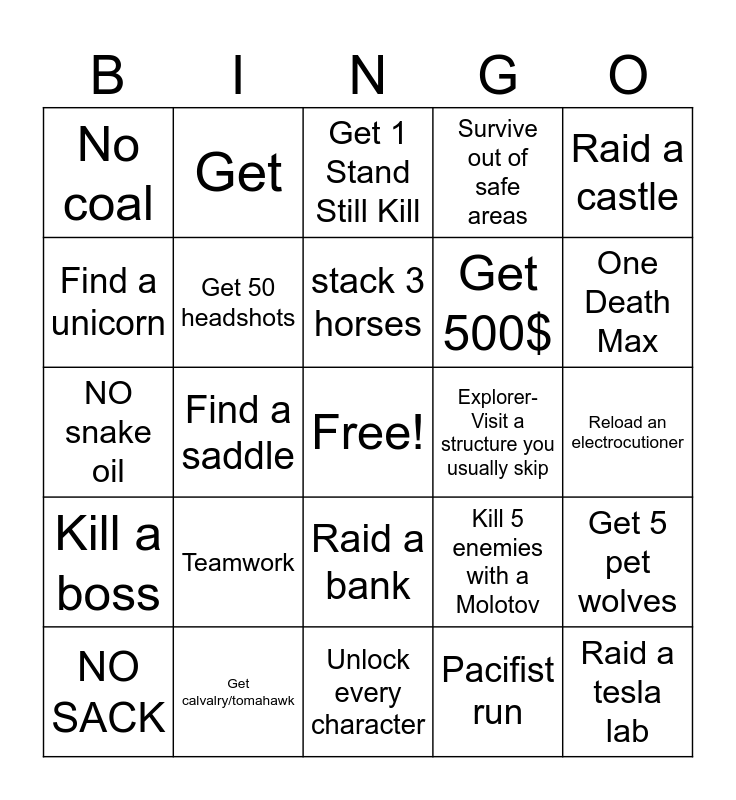 | B | I | N | G | O |
|---|---|---|---|---|
| No coal | Get | Get 1 Stand Still Kill | Survive out of safe areas | Raid a castle |
| Find a unicorn | Get 50 headshots | stack 3 horses | Get 500$ | One Death Max |
| NO snake oil | Find a saddle | Free! | Explorer- Visit a structure you usually skip | Reload an electrocutioner |
| Kill a boss | Teamwork | Raid a bank | Kill 5 enemies with a Molotov | Get 5 pet wolves |
| NO SACK | Get calvalry/tomahawk | Unlock every character | Pacifist run | Raid a tesla lab |